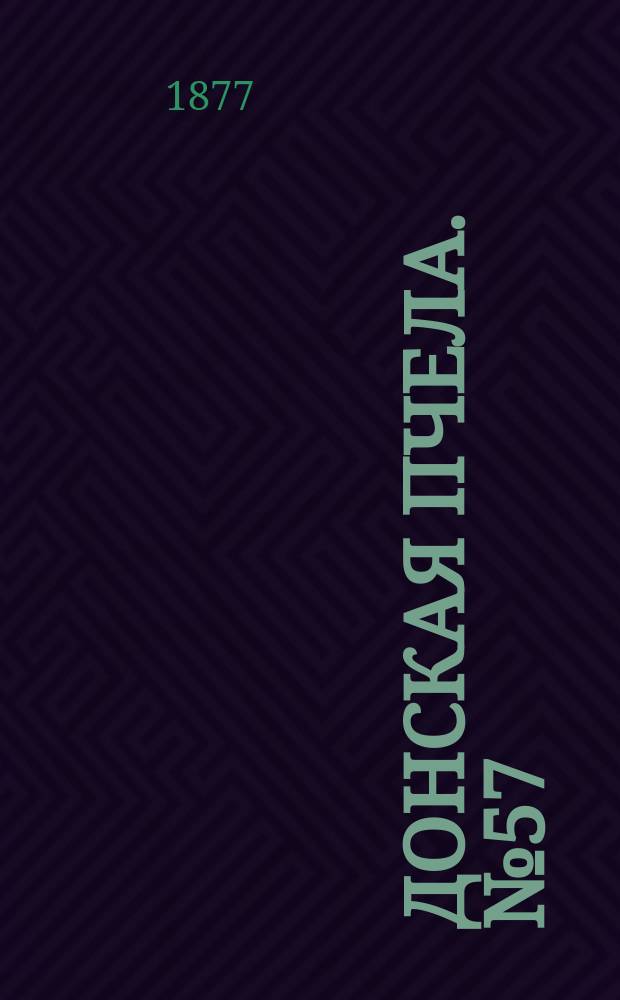 1877

ДОНСКАЯ ПЧЕЛА.
№57